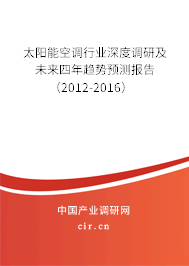 太阳能空调行业深度调研及未来四年趋势预测报告（2012-2016）

中国产业调研网

cir.cn